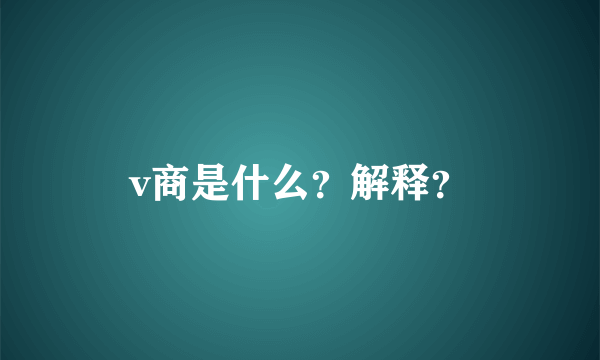 v商是什么？解释？